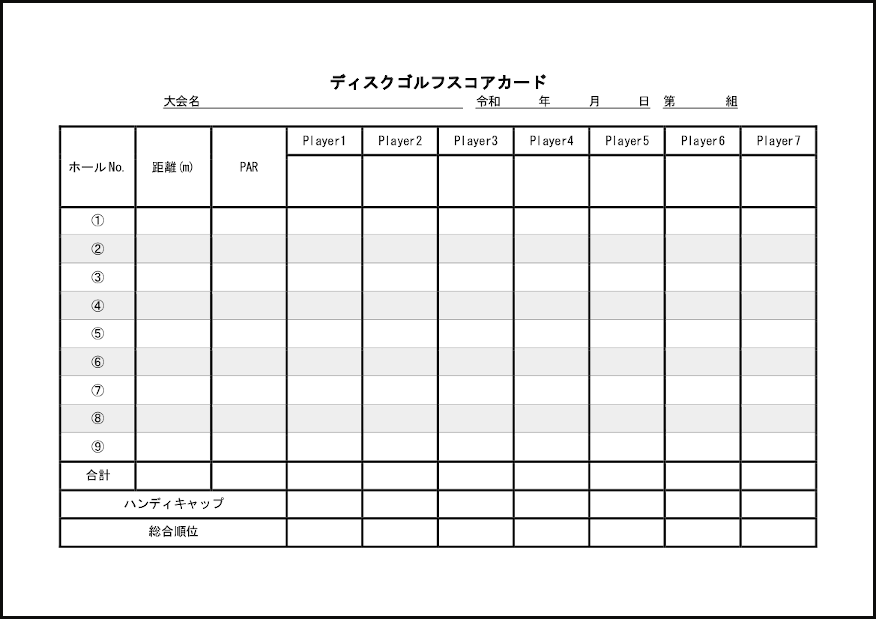 ディスクゴルフスコアカード

大会名 令和 年 月 日 第 組

| ホールNo. | 距離(m) | PAR | Player1 | Player2 | Player3 | Player4 | Player5 | Player6 | Player7 |
|---|---|---|---|---|---|---|---|---|---|
| | | | | | | | | | |
| ① | | | | | | | | | |
| ② | | | | | | | | | |
| ③ | | | | | | | | | |
| ④ | | | | | | | | | |
| ⑤ | | | | | | | | | |
| ⑥ | | | | | | | | | |
| ⑦ | | | | | | | | | |
| ⑧ | | | | | | | | | |
| ⑨ | | | | | | | | | |
| 合計 | | | | | | | | | |
| ハンディキャップ | | | | | | | | | |
| 総合順位 | | | | | | | | | |